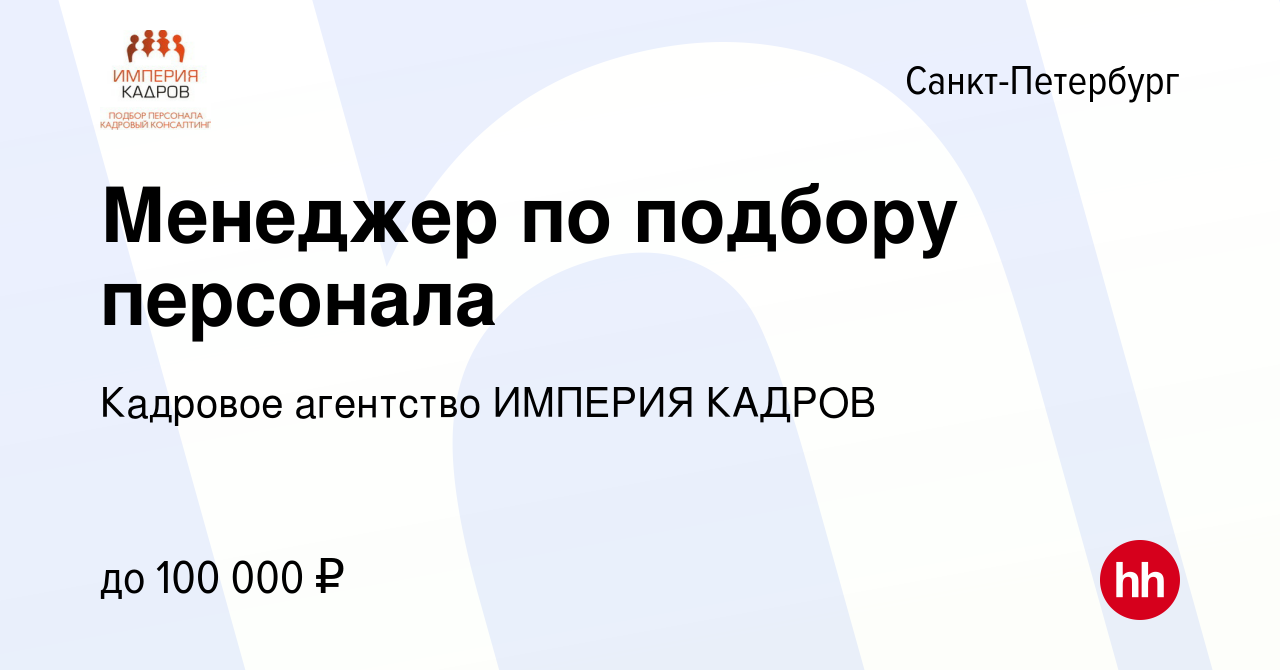 ИМПЕРИЯ КАДРОВ
ПОДБОР ПЕРСОНАЛА
КАДРОВЫЙ КОНСАЛТИНГ

Санкт-Петербург

Менеджер по подбору персонала

Кадровое агентство ИМПЕРИЯ КАДРОВ

до 100 000 ₽

hh